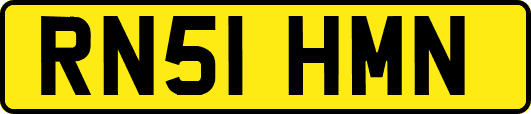 RN51 HMN